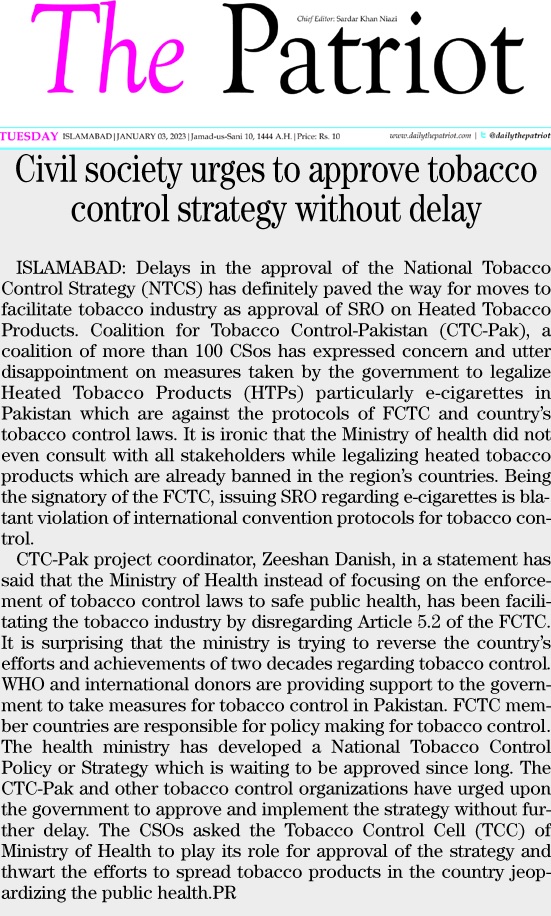 Chief Editor: Sardar Khan Niazi

The Patriot

TUESDAY ISLAMABAD | JANUARY 03, 2023 | Jamad-us-Sani 10, 1444 A.H. | Price: Rs. 10 www.dailythepatriot.com | @dailythepatriot

Civil society urges to approve tobacco control strategy without delay

ISLAMABAD: Delays in the approval of the National Tobacco Control Strategy (NTCS) has definitely paved the way for moves to facilitate tobacco industry as approval of SRO on Heated Tobacco Products. Coalition for Tobacco Control-Pakistan (CTC-Pak), a coalition of more than 100 CSos has expressed concern and utter disappointment on measures taken by the government to legalize Heated Tobacco Products (HTPs) particularly e-cigarettes in Pakistan which are against the protocols of FCTC and country's tobacco control laws. It is ironic that the Ministry of health did not even consult with all stakeholders while legalizing heated tobacco products which are already banned in the region's countries. Being the signatory of the FCTC, issuing SRO regarding e-cigarettes is blatant violation of international convention protocols for tobacco control.

CTC-Pak project coordinator, Zeeshan Danish, in a statement has said that the Ministry of Health instead of focusing on the enforcement of tobacco control laws to safe public health, has been facilitating the tobacco industry by disregarding Article 5.2 of the FCTC. It is surprising that the ministry is trying to reverse the country's efforts and achievements of two decades regarding tobacco control. WHO and international donors are providing support to the government to take measures for tobacco control in Pakistan. FCTC member countries are responsible for policy making for tobacco control. The health ministry has developed a National Tobacco Control Policy or Strategy which is waiting to be approved since long. The CTC-Pak and other tobacco control organizations have urged upon the government to approve and implement the strategy without further delay. The CSOs asked the Tobacco Control Cell (TCC) of Ministry of Health to play its role for approval of the strategy and thwart the efforts to spread tobacco products in the country jeopardizing the public health.PR